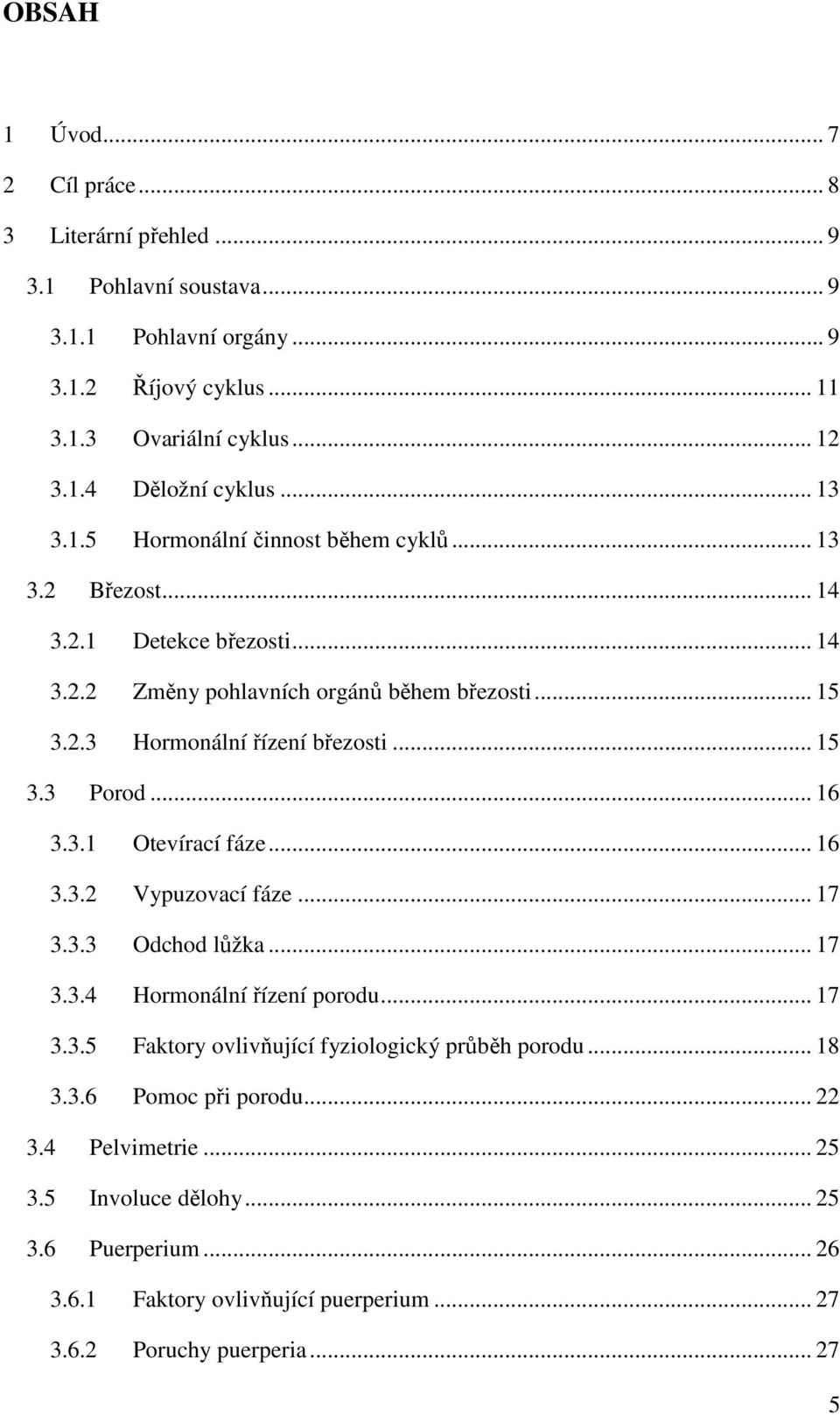 OBSAH

1 Úvod ... 7
2 Cíl práce ... 8
3 Literární přehled ... 9
3.1 Pohlavní soustava ... 9
3.1.1 Pohlavní orgány ... 9
3.1.2 Říjový cyklus ... 11
3.1.3 Ovariální cyklus ... 12
3.1.4 Děložní cyklus ... 13
3.1.5 Hormonální činnost během cyklů ... 13
3.2 Březost ... 14
3.2.1 Detekce březosti ... 14
3.2.2 Změny pohlavních orgánů během březosti ... 15
3.2.3 Hormonální řízení březosti ... 15
3.3 Porod ... 16
3.3.1 Otevírací fáze ... 16
3.3.2 Vypuzovací fáze ... 17
3.3.3 Odchod lůžka ... 17
3.3.4 Hormonální řízení porodu ... 17
3.3.5 Faktory ovlivňující fyziologický průběh porodu ... 18
3.3.6 Pomoc při porodu ... 22
3.4 Pelvimetrie ... 25
3.5 Involuce dělohy ... 25
3.6 Puerperium ... 26
3.6.1 Faktory ovlivňující puerperium ... 27
3.6.2 Poruchy puerperia ... 27

5